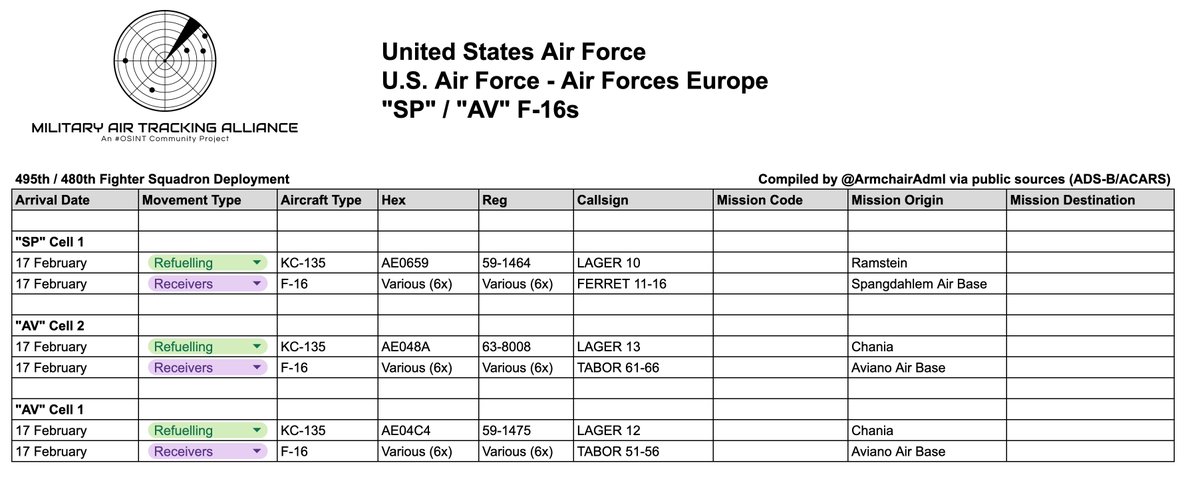 MILITARY AIR TRACKING ALLIANCE
An #OSINT Community Project

United States Air Force
U.S. Air Force - Air Forces Europe
"SP" / "AV" F-16s

495th / 480th Fighter Squadron Deployment

Compiled by @ArmchairAdml via public sources (ADS-B/ACARS)

| Arrival Date | Movement Type | Aircraft Type | Hex | Reg | Callsign | Mission Code | Mission Origin | Mission Destination |
|---|---|---|---|---|---|---|---|---|
| | | | | | | | | |
| "SP" Cell 1 | | | | | | | | |
| 17 February | Refuelling | KC-135 | AE0659 | 59-1464 | LAGER 10 | | Ramstein | |
| 17 February | Receivers | F-16 | Various (6x) | Various (6x) | FERRET 11-16 | | Spangdahlem Air Base | |
| | | | | | | | | |
| "AV" Cell 2 | | | | | | | | |
| 17 February | Refuelling | KC-135 | AE048A | 63-8008 | LAGER 13 | | Chania | |
| 17 February | Receivers | F-16 | Various (6x) | Various (6x) | TABOR 61-66 | | Aviano Air Base | |
| | | | | | | | | |
| "AV" Cell 1 | | | | | | | | |
| 17 February | Refuelling | KC-135 | AE04C4 | 59-1475 | LAGER 12 | | Chania | |
| 17 February | Receivers | F-16 | Various (6x) | Various (6x) | TABOR 51-56 | | Aviano Air Base | |